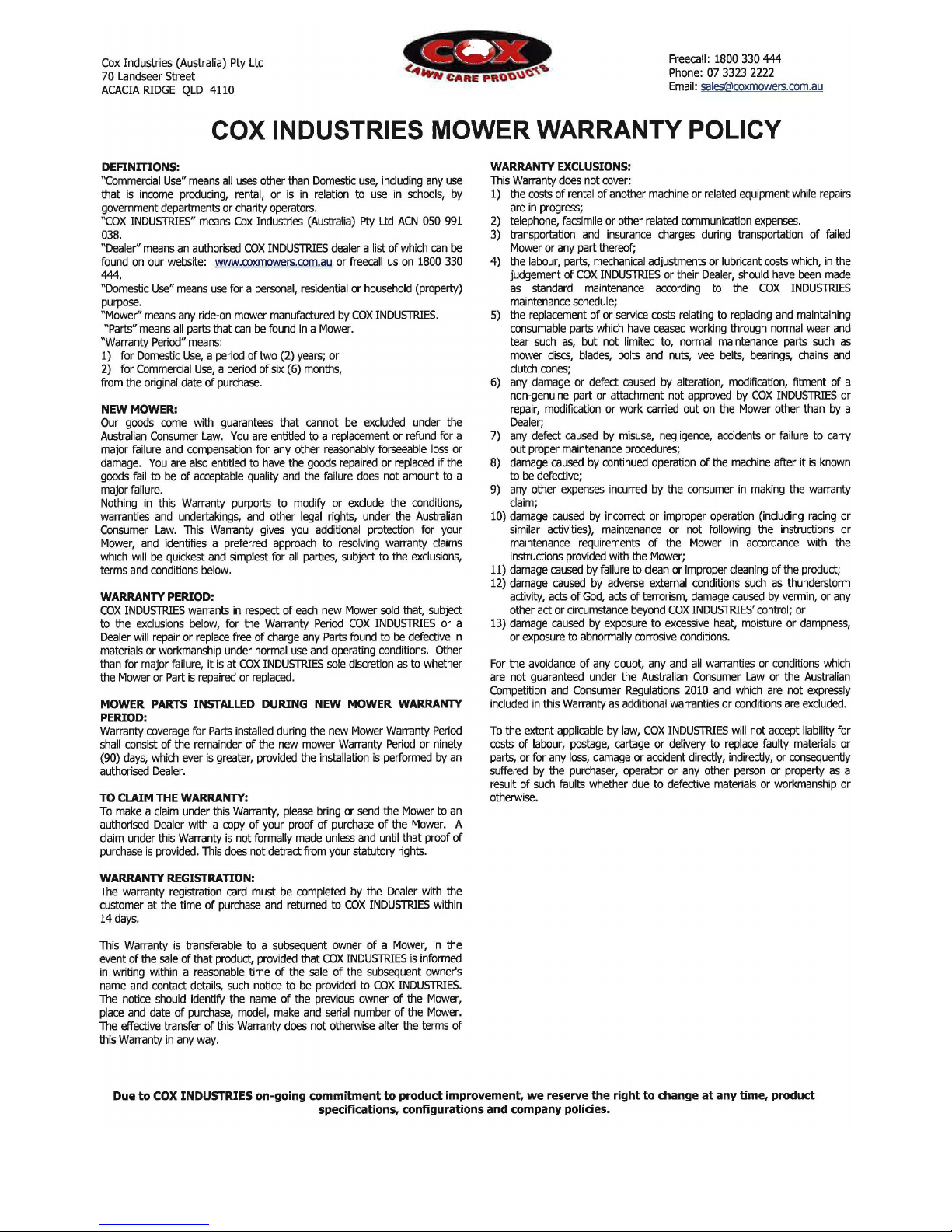 Cox Industries (Australia) Pty Ltd
70 Landseer Street
ACACIA RIDGE QLD 4110

COX
LAWN CARE PRODUCTS

Freecall: 1800 330 444
Phone: 07 3323 2222
Email: sales@coxmowers.com.au

COX INDUSTRIES MOWER WARRANTY POLICY

DEFINITIONS:
"Commercial Use" means all uses other than Domestic use, including any use that is income producing, rental, or is in relation to use in schools, by government departments or charity operators.
"COX INDUSTRIES" means Cox Industries (Australia) Pty Ltd ACN 050 991 038.
"Dealer" means an authorised COX INDUSTRIES dealer a list of which can be found on our website: www.coxmowers.com.au or freecall us on 1800 330 444.
"Domestic Use" means use for a personal, residential or household (property) purpose.
"Mower" means any ride-on mower manufactured by COX INDUSTRIES.
"Parts" means all parts that can be found in a Mower.
"Warranty Period" means:
1) for Domestic Use, a period of two (2) years; or
2) for Commercial Use, a period of six (6) months,
from the original date of purchase.

NEW MOWER:
Our goods come with guarantees that cannot be excluded under the Australian Consumer Law. You are entitled to a replacement or refund for a major failure and compensation for any other reasonably forseeable loss or damage. You are also entitled to have the goods repaired or replaced if the goods fail to be of acceptable quality and the failure does not amount to a major failure.
Nothing in this Warranty purports to modify or exclude the conditions, warranties and undertakings, and other legal rights, under the Australian Consumer Law. This Warranty gives you additional protection for your Mower, and identifies a preferred approach to resolving warranty claims which will be quickest and simplest for all parties, subject to the exclusions, terms and conditions below.

WARRANTY PERIOD:
COX INDUSTRIES warrants in respect of each new Mower sold that, subject to the exclusions below, for the Warranty Period COX INDUSTRIES or a Dealer will repair or replace free of charge any Parts found to be defective in materials or workmanship under normal use and operating conditions. Other than for major failure, it is at COX INDUSTRIES sole discretion as to whether the Mower or Part is repaired or replaced.

MOWER PARTS INSTALLED DURING NEW MOWER WARRANTY PERIOD:
Warranty coverage for Parts installed during the new Mower Warranty Period shall consist of the remainder of the new mower Warranty Period or ninety (90) days, which ever is greater, provided the installation is performed by an authorised Dealer.

TO CLAIM THE WARRANTY:
To make a claim under this Warranty, please bring or send the Mower to an authorised Dealer with a copy of your proof of purchase of the Mower. A claim under this Warranty is not formally made unless and until that proof of purchase is provided. This does not detract from your statutory rights.

WARRANTY REGISTRATION:
The warranty registration card must be completed by the Dealer with the customer at the time of purchase and returned to COX INDUSTRIES within 14 days.

This Warranty is transferable to a subsequent owner of a Mower, in the event of the sale of that product, provided that COX INDUSTRIES is informed in writing within a reasonable time of the sale of the subsequent owner's name and contact details, such notice to be provided to COX INDUSTRIES. The notice should identify the name of the previous owner of the Mower, place and date of purchase, model, make and serial number of the Mower. The effective transfer of this Warranty does not otherwise alter the terms of this Warranty in any way.

WARRANTY EXCLUSIONS:
This Warranty does not cover:
1) the costs of rental of another machine or related equipment while repairs are in progress;
2) telephone, facsimile or other related communication expenses.
3) transportation and insurance charges during transportation of failed Mower or any part thereof;
4) the labour, parts, mechanical adjustments or lubricant costs which, in the judgement of COX INDUSTRIES or their Dealer, should have been made as standard maintenance according to the COX INDUSTRIES maintenance schedule;
5) the replacement of or service costs relating to replacing and maintaining consumable parts which have ceased working through normal wear and tear such as, but not limited to, normal maintenance parts such as mower discs, blades, bolts and nuts, vee belts, bearings, chains and clutch cones;
6) any damage or defect caused by alteration, modification, fitment of a non-genuine part or attachment not approved by COX INDUSTRIES or repair, modification or work carried out on the Mower other than by a Dealer;
7) any defect caused by misuse, negligence, accidents or failure to carry out proper maintenance procedures;
8) damage caused by continued operation of the machine after it is known to be defective;
9) any other expenses incurred by the consumer in making the warranty claim;
10) damage caused by incorrect or improper operation (including racing or similar activities), maintenance or not following the instructions or maintenance requirements of the Mower in accordance with the instructions provided with the Mower;
11) damage caused by failure to clean or improper cleaning of the product;
12) damage caused by adverse external conditions such as thunderstorm activity, acts of God, acts of terrorism, damage caused by vermin, or any other act or circumstance beyond COX INDUSTRIES' control; or
13) damage caused by exposure to excessive heat, moisture or dampness, or exposure to abnormally corrosive conditions.

For the avoidance of any doubt, any and all warranties or conditions which are not guaranteed under the Australian Consumer Law or the Australian Competition and Consumer Regulations 2010 and which are not expressly included in this Warranty as additional warranties or conditions are excluded.

To the extent applicable by law, COX INDUSTRIES will not accept liability for costs of labour, postage, cartage or delivery to replace faulty materials or parts, or for any loss, damage or accident directly, indirectly, or consequently suffered by the purchaser, operator or any other person or property as a result of such faults whether due to defective materials or workmanship or otherwise.

Due to COX INDUSTRIES on-going commitment to product improvement, we reserve the right to change at any time, product specifications, configurations and company policies.